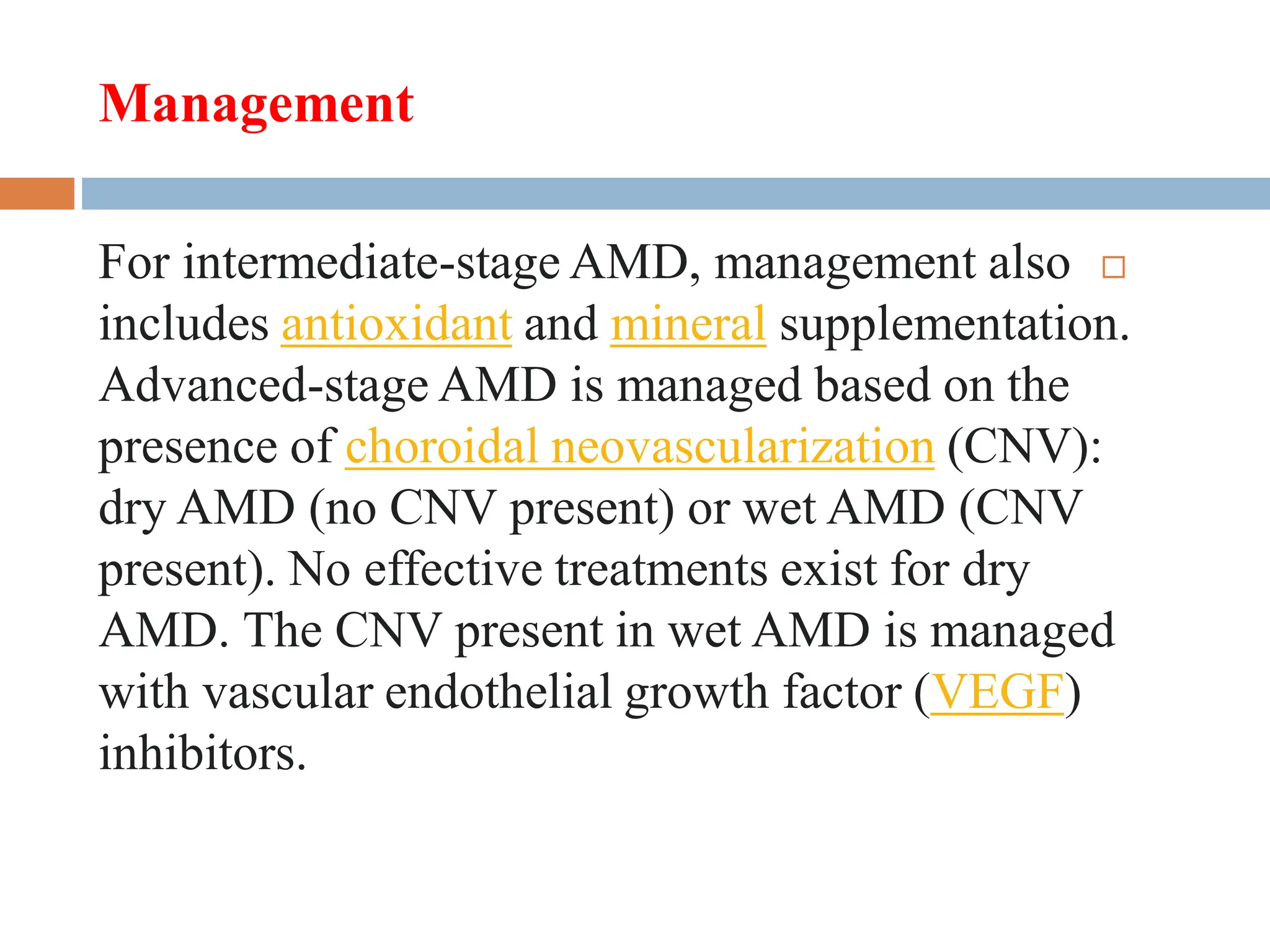 Management

For intermediate-stage AMD, management also includes antioxidant and mineral supplementation. Advanced-stage AMD is managed based on the presence of choroidal neovascularization (CNV): dry AMD (no CNV present) or wet AMD (CNV present). No effective treatments exist for dry AMD. The CNV present in wet AMD is managed with vascular endothelial growth factor (VEGF) inhibitors.